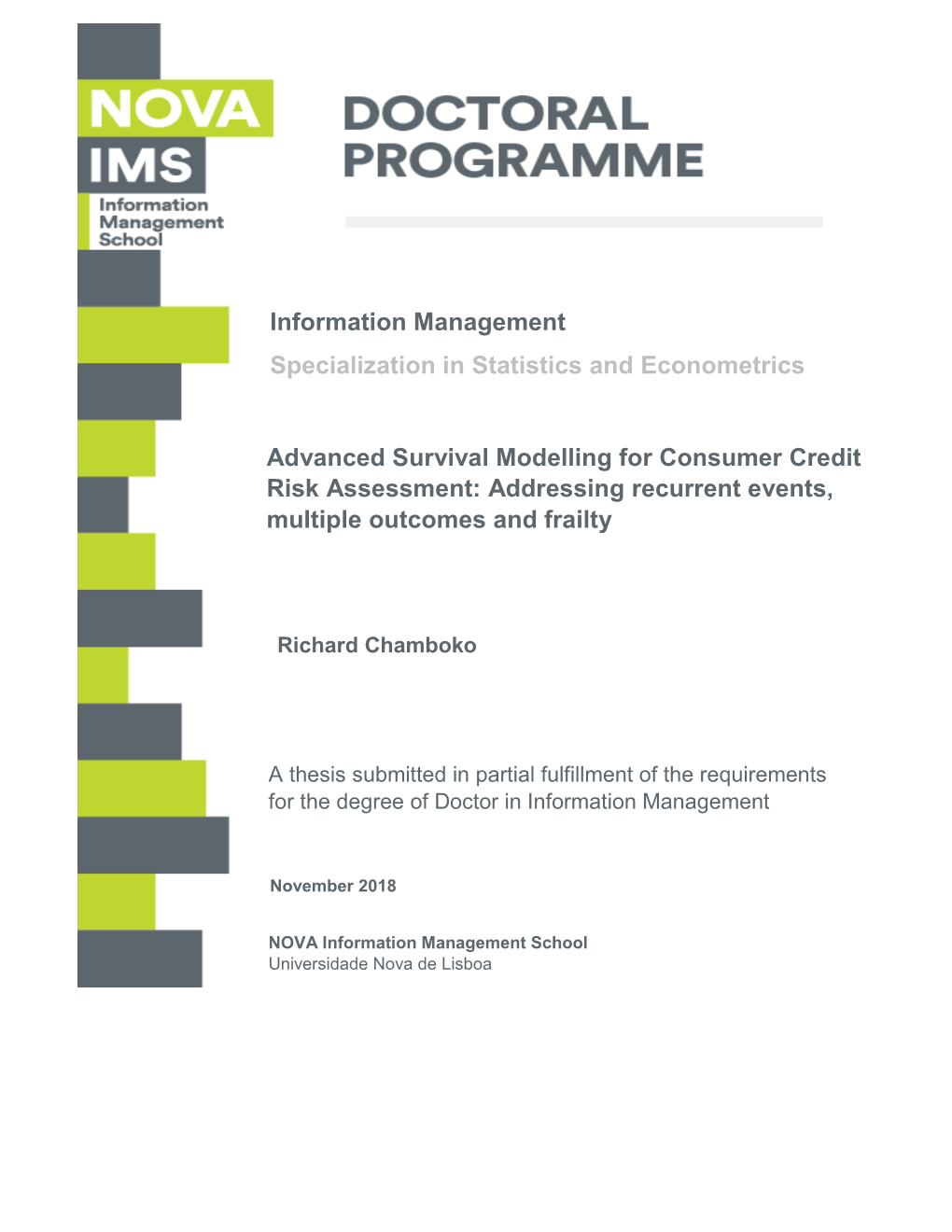 NOVA
IMS
Information Management School

DOCTORAL PROGRAMME

Information Management

Specialization in Statistics and Econometrics

Advanced Survival Modelling for Consumer Credit Risk Assessment: Addressing recurrent events, multiple outcomes and frailty

Richard Chamboko

A thesis submitted in partial fulfillment of the requirements for the degree of Doctor in Information Management

November 2018

NOVA Information Management School
Universidade Nova de Lisboa